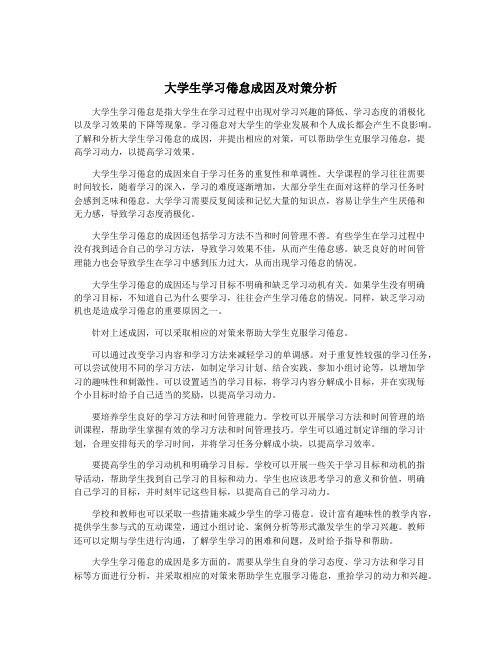 大学生学习倦怠成因及对策分析

大学生学习倦怠是指大学生在学习过程中出现对学习兴趣的降低、学习态度的消极化以及学习效果的下降等现象。学习倦怠对大学生的学业发展和个人成长都会产生不良影响。了解和分析大学生学习倦怠的成因，并提出相应的对策，可以帮助学生克服学习倦怠，提高学习动力，以提高学习效果。

大学生学习倦怠的成因来自于学习任务的重复性和单调性。大学课程的学习往往需要时间较长，随着学习的深入，学习的难度逐渐增加，大部分学生在面对这样的学习任务时会感到乏味和倦怠。大学学习需要反复阅读和记忆大量的知识点，容易让学生产生厌倦和无力感，导致学习态度消极化。

大学生学习倦怠的成因还包括学习方法不当和时间管理不善。有些学生在学习过程中没有找到适合自己的学习方法，导致学习效果不佳，从而产生倦怠感。缺乏良好的时间管理能力也会导致学生在学习中感到压力过大，从而出现学习倦怠的情况。

大学生学习倦怠的成因还与学习目标不明确和缺乏学习动机有关。如果学生没有明确的学习目标，不知道自己为什么要学习，往往会产生学习倦怠的情况。同样，缺乏学习动机也是造成学习倦怠的重要原因之一。

针对上述成因，可以采取相应的对策来帮助大学生克服学习倦怠。

可以通过改变学习内容和学习方法来减轻学习的单调感。对于重复性较强的学习任务，可以尝试使用不同的学习方法，如制定学习计划、结合实践、参加小组讨论等，以增加学习的趣味性和刺激性。可以设置适当的学习目标，将学习内容分解成小目标，并在实现每个小目标时给予自己适当的奖励，以提高学习动力。

要培养学生良好的学习方法和时间管理能力。学校可以开展学习方法和时间管理的培训课程，帮助学生掌握有效的学习方法和时间管理技巧。学生可以通过制定详细的学习计划，合理安排每天的学习时间，并将学习任务分解成小块，以提高学习效率。

要提高学生的学习动机和明确学习目标。学校可以开展一些关于学习目标和动机的指导活动，帮助学生找到自己学习的目标和动力。学生也应该思考学习的意义和价值，明确自己学习的目标，并时刻牢记这些目标，以提高自己的学习动力。

学校和教师也可以采取一些措施来减少学生的学习倦怠。设计富有趣味性的教学内容，提供学生参与式的互动课堂，通过小组讨论、案例分析等形式激发学生的学习兴趣。教师还可以定期与学生进行沟通，了解学生学习的困难和问题，及时给予指导和帮助。

大学生学习倦怠的成因是多方面的，需要从学生自身的学习态度、学习方法和学习目标等方面进行分析，并采取相应的对策来帮助学生克服学习倦怠，重拾学习的动力和兴趣。